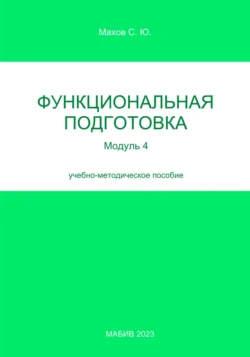 Махов С. Ю.

ФУНКЦИОНАЛЬНАЯ ПОДГОТОВКА

Модуль 4

учебно-методическое пособие

МАБИВ 2023